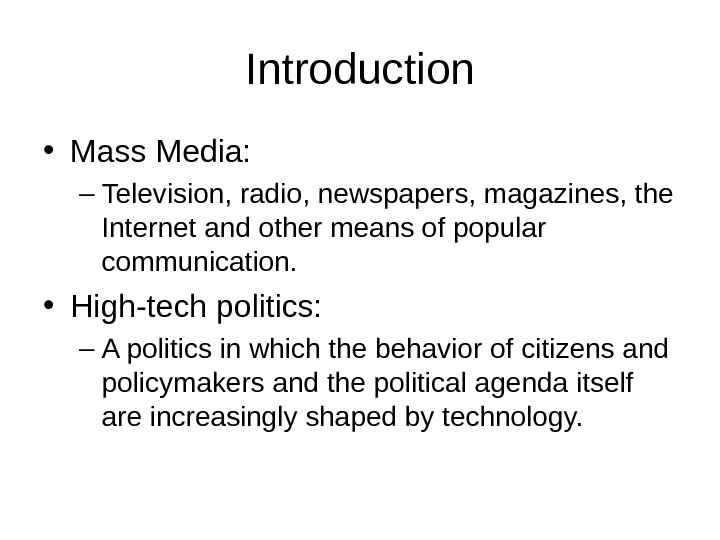 Introduction

• Mass Media:

– Television, radio, newspapers, magazines, the Internet and other means of popular communication.

• High-tech politics:

– A politics in which the behavior of citizens and policymakers and the political agenda itself are increasingly shaped by technology.